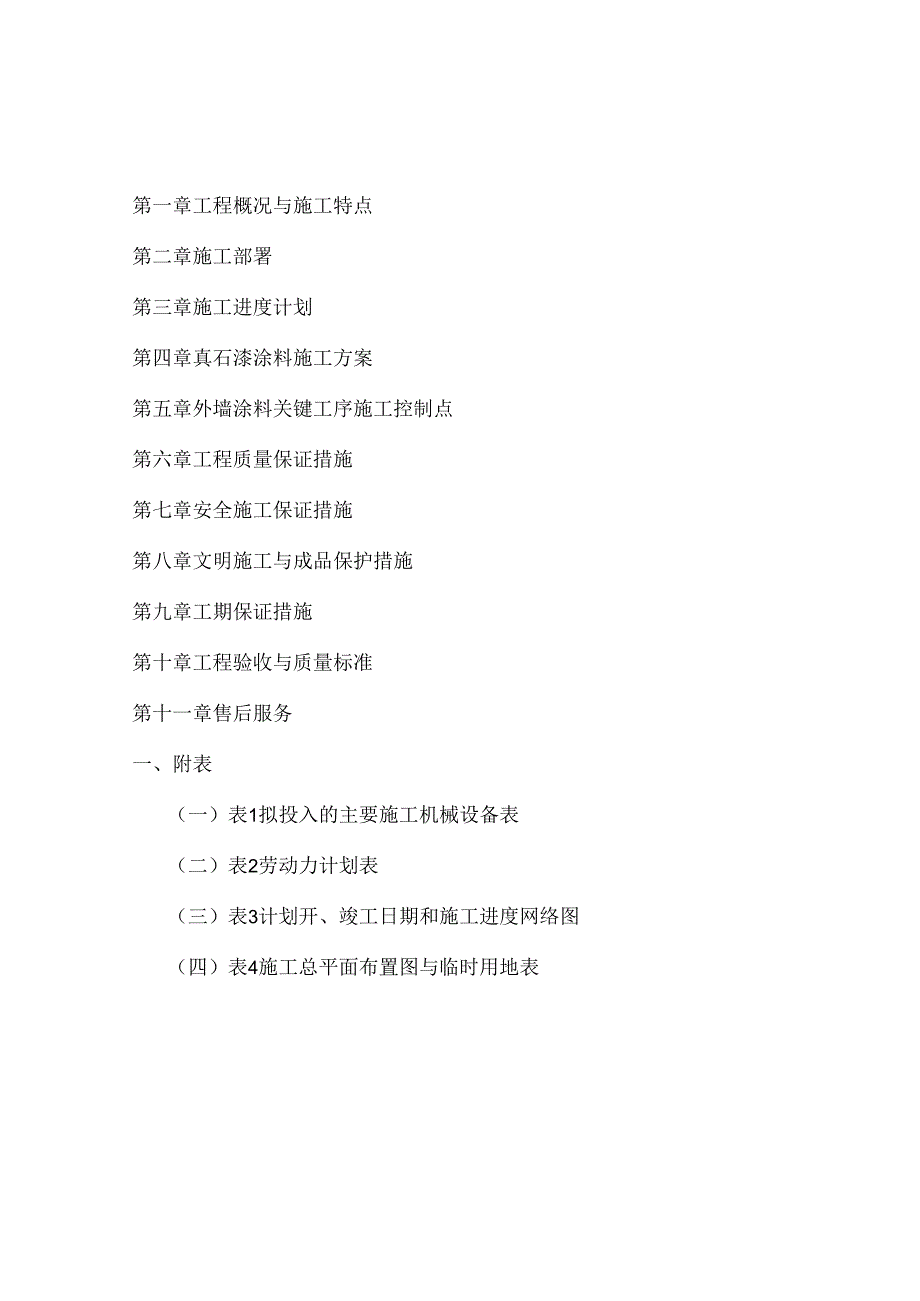 第一章工程概况与施工特点

第二章施工部署

第三章施工进度计划

第四章真石漆涂料施工方案

第五章外墙涂料关键工序施工控制点

第六章工程质量保证措施

第七章安全施工保证措施

第八章文明施工与成品保护措施

第九章工期保证措施

第十章工程验收与质量标准

第十一章售后服务

一、附表

（一）表1拟投入的主要施工机械设备表

（二）表2劳动力计划表

（三）表3计划开、竣工日期和施工进度网络图

（四）表4施工总平面布置图与临时用地表